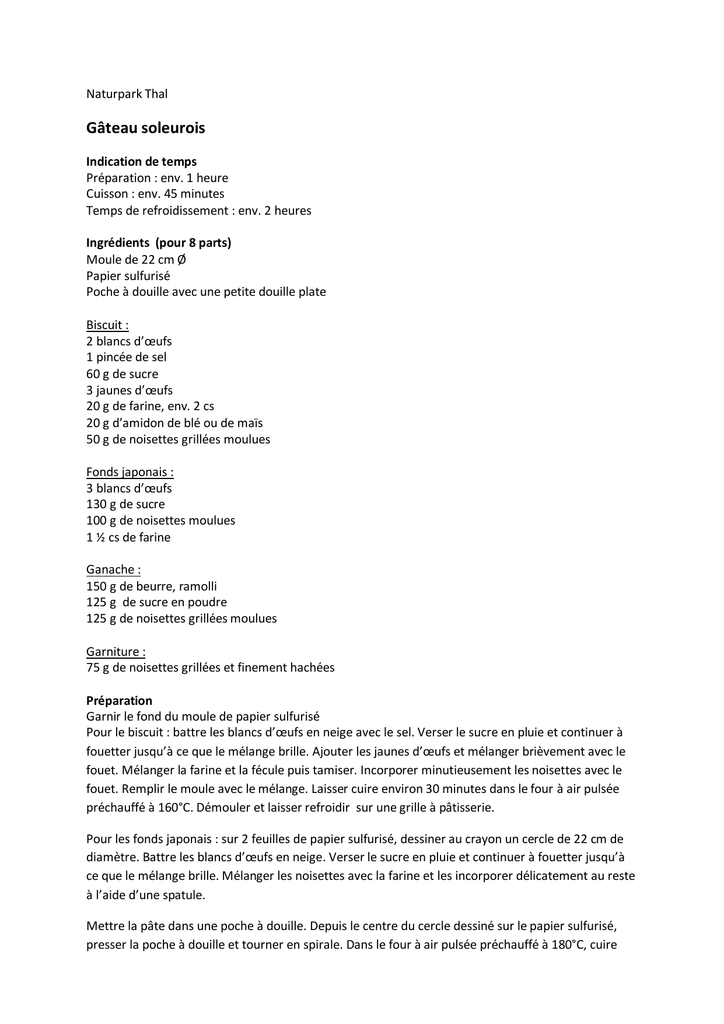 Naturpark Thal

Gâteau soleurois

Indication de temps
Préparation : env. 1 heure
Cuisson : env. 45 minutes
Temps de refroidissement : env. 2 heures

Ingrédients (pour 8 parts)
Moule de 22 cm Ø
Papier sulfurisé
Poche à douille avec une petite douille plate

Biscuit :
2 blancs d'œufs
1 pincée de sel
60 g de sucre
3 jaunes d'œufs
20 g de farine, env. 2 cs
20 g d'amidon de blé ou de maïs
50 g de noisettes grillées moulues

Fonds japonais :
3 blancs d'œufs
130 g de sucre
100 g de noisettes moulues
1 ½ cs de farine

Ganache :
150 g de beurre, ramolli
125 g de sucre en poudre
125 g de noisettes grillées moulues

Garniture :
75 g de noisettes grillées et finement hachées

Préparation
Garnir le fond du moule de papier sulfurisé
Pour le biscuit : battre les blancs d'œufs en neige avec le sel. Verser le sucre en pluie et continuer à fouetter jusqu'à ce que le mélange brille. Ajouter les jaunes d'œufs et mélanger brièvement avec le fouet. Mélanger la farine et la fécule puis tamiser. Incorporer minutieusement les noisettes avec le fouet. Remplir le moule avec le mélange. Laisser cuire environ 30 minutes dans le four à air pulsée préchauffé à 160°C. Démouler et laisser refroidir sur une grille à pâtisserie.

Pour les fonds japonais : sur 2 feuilles de papier sulfurisé, dessiner au crayon un cercle de 22 cm de diamètre. Battre les blancs d'œufs en neige. Verser le sucre en pluie et continuer à fouetter jusqu'à ce que le mélange brille. Mélanger les noisettes avec la farine et les incorporer délicatement au reste à l'aide d'une spatule.

Mettre la pâte dans une poche à douille. Depuis le centre du cercle dessiné sur le papier sulfurisé, presser la poche à douille et tourner en spirale. Dans le four à air pulsée préchauffé à 180°C, cuire